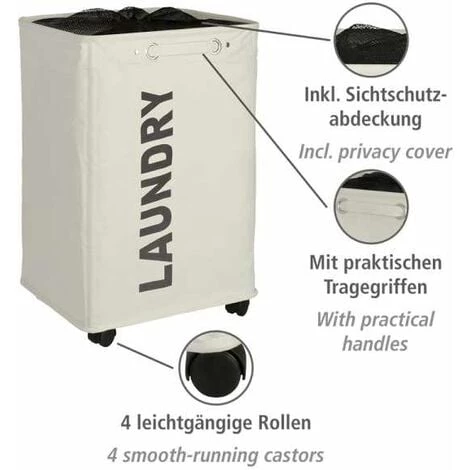 LAUNDRY

Inkl. Sichtschutzabdeckung

Incl. privacy cover

Mit praktischen Tragegriffen

With practical handles

4 leichtgängige Rollen

4 smooth-running castors